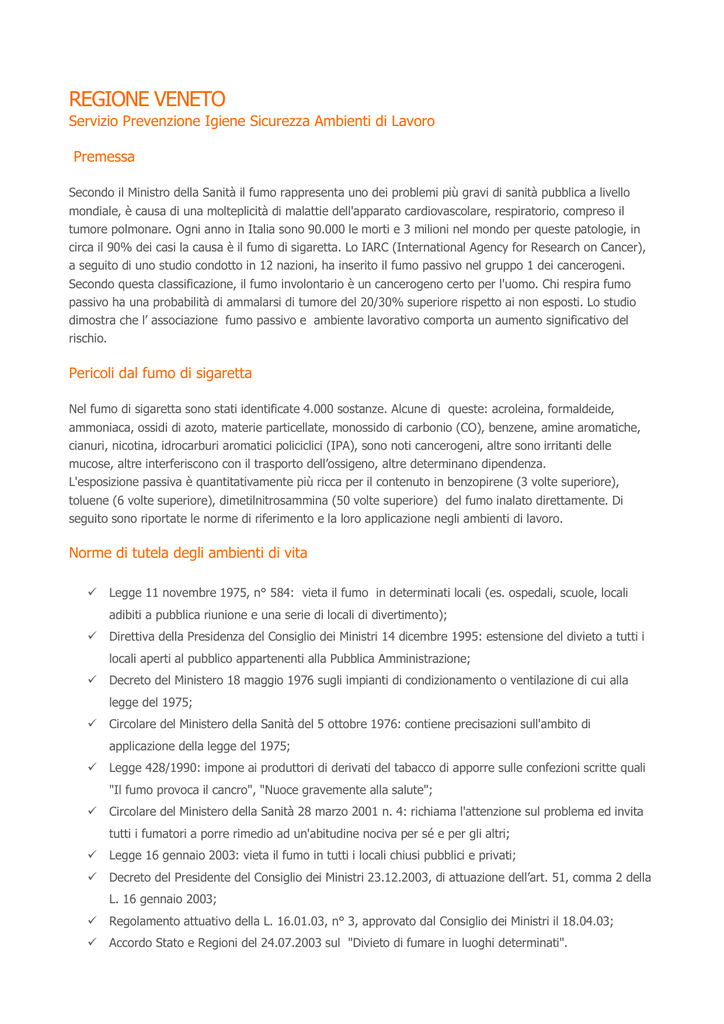 REGIONE VENETO
Servizio Prevenzione Igiene Sicurezza Ambienti di Lavoro

Premessa

Secondo il Ministro della Sanità il fumo rappresenta uno dei problemi più gravi di sanità pubblica a livello mondiale, è causa di una molteplicità di malattie dell'apparato cardiovascolare, respiratorio, compreso il tumore polmonare. Ogni anno in Italia sono 90.000 le morti e 3 milioni nel mondo per queste patologie, in circa il 90% dei casi la causa è il fumo di sigaretta. Lo IARC (International Agency for Research on Cancer), a seguito di uno studio condotto in 12 nazioni, ha inserito il fumo passivo nel gruppo 1 dei cancerogeni. Secondo questa classificazione, il fumo involontario è un cancerogeno certo per l'uomo. Chi respira fumo passivo ha una probabilità di ammalarsi di tumore del 20/30% superiore rispetto ai non esposti. Lo studio dimostra che l' associazione fumo passivo e ambiente lavorativo comporta un aumento significativo del rischio.

Pericoli dal fumo di sigaretta

Nel fumo di sigaretta sono stati identificate 4.000 sostanze. Alcune di queste: acroleina, formaldeide, ammoniaca, ossidi di azoto, materie particellate, monossido di carbonio (CO), benzene, amine aromatiche, cianuri, nicotina, idrocarburi aromatici policiclici (IPA), sono noti cancerogeni, altre sono irritanti delle mucose, altre interferiscono con il trasporto dell'ossigeno, altre determinano dipendenza.
L'esposizione passiva è quantitativamente più ricca per il contenuto in benzopirene (3 volte superiore), toluene (6 volte superiore), dimetilnitrosammina (50 volte superiore) del fumo inalato direttamente. Di seguito sono riportate le norme di riferimento e la loro applicazione negli ambienti di lavoro.

Norme di tutela degli ambienti di vita

✓ Legge 11 novembre 1975, n° 584: vieta il fumo in determinati locali (es. ospedali, scuole, locali adibiti a pubblica riunione e una serie di locali di divertimento);
✓ Direttiva della Presidenza del Consiglio dei Ministri 14 dicembre 1995: estensione del divieto a tutti i locali aperti al pubblico appartenenti alla Pubblica Amministrazione;
✓ Decreto del Ministero 18 maggio 1976 sugli impianti di condizionamento o ventilazione di cui alla legge del 1975;
✓ Circolare del Ministero della Sanità del 5 ottobre 1976: contiene precisazioni sull'ambito di applicazione della legge del 1975;
✓ Legge 428/1990: impone ai produttori di derivati del tabacco di apporre sulle confezioni scritte quali "Il fumo provoca il cancro", "Nuoce gravemente alla salute";
✓ Circolare del Ministero della Sanità 28 marzo 2001 n. 4: richiama l'attenzione sul problema ed invita tutti i fumatori a porre rimedio ad un'abitudine nociva per sé e per gli altri;
✓ Legge 16 gennaio 2003: vieta il fumo in tutti i locali chiusi pubblici e privati;
✓ Decreto del Presidente del Consiglio dei Ministri 23.12.2003, di attuazione dell'art. 51, comma 2 della L. 16 gennaio 2003;
✓ Regolamento attuativo della L. 16.01.03, n° 3, approvato dal Consiglio dei Ministri il 18.04.03;
✓ Accordo Stato e Regioni del 24.07.2003 sul "Divieto di fumare in luoghi determinati".